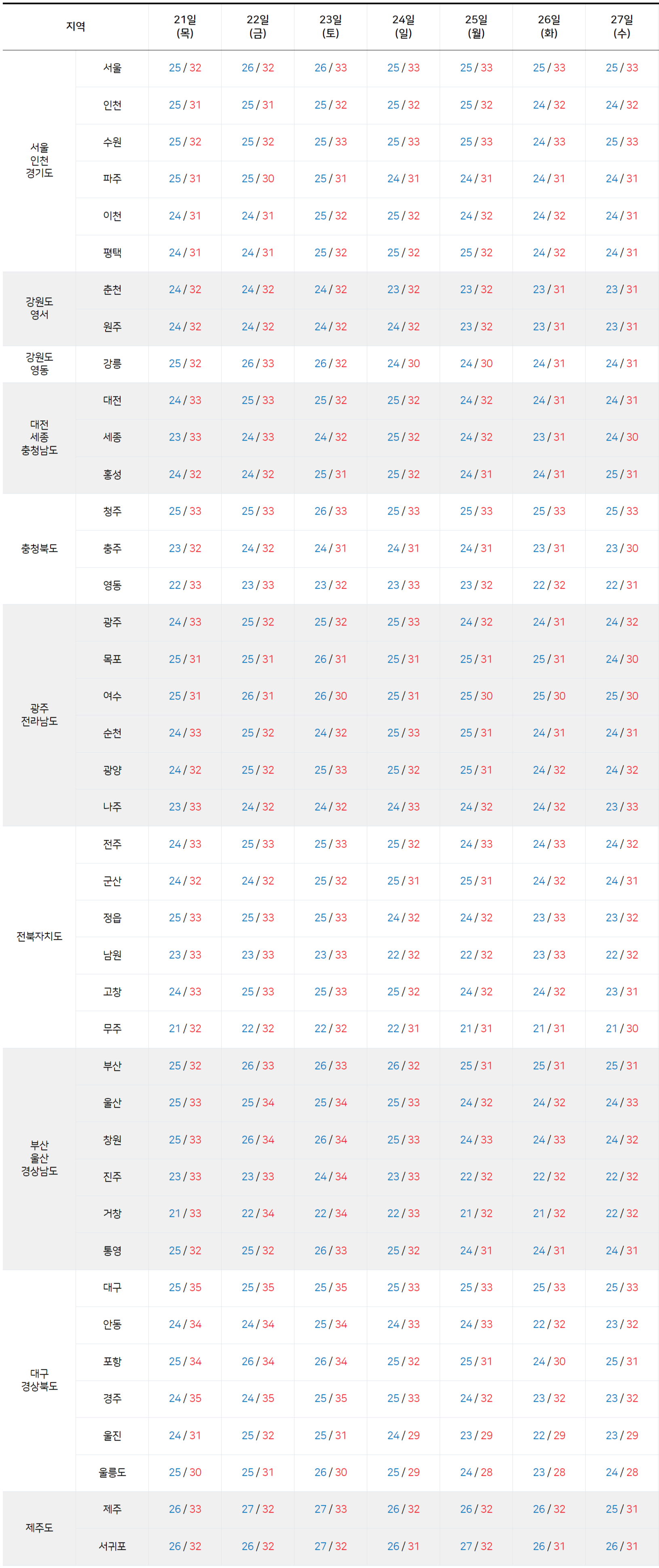 | 지역 | | 21일 (목) | 22일 (금) | 23일 (토) | 24일 (일) | 25일 (월) | 26일 (화) | 27일 (수) |
|---|---|---|---|---|---|---|---|---|
| 서울 인천 경기도 | 서울 | 25 / 32 | 26 / 32 | 26 / 33 | 25 / 33 | 25 / 33 | 25 / 33 | 25 / 33 |
| | 인천 | 25 / 31 | 25 / 31 | 25 / 32 | 25 / 32 | 25 / 32 | 24 / 32 | 24 / 32 |
| | 수원 | 25 / 32 | 25 / 32 | 25 / 33 | 25 / 33 | 25 / 33 | 24 / 33 | 25 / 33 |
| | 파주 | 25 / 31 | 25 / 30 | 25 / 31 | 24 / 31 | 24 / 31 | 24 / 31 | 24 / 31 |
| | 이천 | 24 / 31 | 24 / 31 | 25 / 32 | 25 / 32 | 24 / 32 | 24 / 32 | 24 / 31 |
| | 평택 | 24 / 31 | 24 / 31 | 25 / 32 | 25 / 32 | 25 / 32 | 24 / 32 | 24 / 31 |
| 강원도 영서 | 춘천 | 24 / 32 | 24 / 32 | 24 / 32 | 23 / 32 | 23 / 32 | 23 / 31 | 23 / 31 |
| | 원주 | 24 / 32 | 24 / 32 | 24 / 32 | 24 / 32 | 23 / 32 | 23 / 31 | 23 / 31 |
| 강원도 영동 | 강릉 | 25 / 32 | 26 / 33 | 26 / 32 | 24 / 30 | 24 / 30 | 24 / 31 | 24 / 31 |
| 대전 세종 충청남도 | 대전 | 24 / 33 | 25 / 33 | 25 / 32 | 25 / 32 | 24 / 32 | 24 / 31 | 24 / 31 |
| | 세종 | 23 / 33 | 24 / 33 | 24 / 32 | 25 / 32 | 24 / 32 | 23 / 31 | 24 / 30 |
| | 홍성 | 24 / 32 | 24 / 32 | 25 / 31 | 25 / 32 | 24 / 31 | 24 / 31 | 25 / 31 |
| 충청북도 | 청주 | 25 / 33 | 25 / 33 | 26 / 33 | 25 / 33 | 25 / 33 | 25 / 33 | 25 / 33 |
| | 충주 | 23 / 32 | 24 / 32 | 24 / 31 | 24 / 31 | 24 / 31 | 23 / 31 | 23 / 30 |
| | 영동 | 22 / 33 | 23 / 33 | 23 / 32 | 23 / 33 | 23 / 32 | 22 / 32 | 22 / 31 |
| 광주 전라남도 | 광주 | 24 / 33 | 25 / 32 | 25 / 32 | 25 / 33 | 24 / 32 | 24 / 31 | 24 / 32 |
| | 목포 | 25 / 31 | 25 / 31 | 26 / 31 | 25 / 31 | 25 / 31 | 25 / 31 | 24 / 30 |
| | 여수 | 25 / 31 | 26 / 31 | 26 / 30 | 25 / 31 | 25 / 30 | 25 / 30 | 25 / 30 |
| | 순천 | 24 / 33 | 25 / 32 | 24 / 32 | 25 / 33 | 25 / 31 | 24 / 31 | 24 / 31 |
| | 광양 | 24 / 32 | 25 / 32 | 25 / 33 | 25 / 32 | 25 / 31 | 24 / 32 | 24 / 32 |
| | 나주 | 23 / 33 | 24 / 32 | 24 / 32 | 24 / 33 | 24 / 32 | 24 / 32 | 23 / 33 |
| 전북자치도 | 전주 | 24 / 33 | 25 / 33 | 25 / 33 | 25 / 32 | 24 / 33 | 24 / 33 | 24 / 32 |
| | 군산 | 24 / 32 | 24 / 32 | 25 / 32 | 25 / 31 | 25 / 31 | 24 / 32 | 24 / 31 |
| | 정읍 | 25 / 33 | 25 / 33 | 25 / 33 | 24 / 32 | 24 / 32 | 23 / 33 | 23 / 32 |
| | 남원 | 23 / 33 | 23 / 33 | 23 / 33 | 22 / 32 | 22 / 32 | 23 / 33 | 22 / 32 |
| | 고창 | 24 / 33 | 25 / 33 | 25 / 33 | 25 / 32 | 24 / 32 | 24 / 32 | 23 / 31 |
| | 무주 | 21 / 32 | 22 / 32 | 22 / 32 | 22 / 31 | 21 / 31 | 21 / 31 | 21 / 30 |
| 부산 울산 경상남도 | 부산 | 25 / 32 | 26 / 33 | 26 / 33 | 26 / 32 | 25 / 31 | 25 / 31 | 25 / 31 |
| | 울산 | 25 / 33 | 25 / 34 | 25 / 34 | 25 / 33 | 24 / 32 | 24 / 32 | 24 / 33 |
| | 창원 | 25 / 33 | 26 / 34 | 26 / 34 | 25 / 33 | 24 / 33 | 24 / 33 | 24 / 32 |
| | 진주 | 23 / 33 | 23 / 33 | 24 / 34 | 23 / 33 | 22 / 32 | 22 / 32 | 22 / 32 |
| | 거창 | 21 / 33 | 22 / 34 | 22 / 34 | 22 / 33 | 21 / 32 | 21 / 32 | 22 / 32 |
| | 통영 | 25 / 32 | 25 / 32 | 26 / 33 | 25 / 32 | 24 / 31 | 24 / 31 | 24 / 31 |
| 대구 경상북도 | 대구 | 25 / 35 | 25 / 35 | 25 / 35 | 25 / 33 | 25 / 33 | 25 / 33 | 25 / 33 |
| | 안동 | 24 / 34 | 24 / 34 | 25 / 34 | 24 / 33 | 24 / 33 | 22 / 32 | 23 / 32 |
| | 포항 | 25 / 34 | 26 / 34 | 26 / 34 | 25 / 32 | 25 / 31 | 24 / 30 | 25 / 31 |
| | 경주 | 24 / 35 | 24 / 35 | 25 / 35 | 25 / 33 | 24 / 32 | 23 / 32 | 23 / 32 |
| | 울진 | 24 / 31 | 25 / 32 | 25 / 31 | 24 / 29 | 23 / 29 | 22 / 29 | 23 / 29 |
| | 울릉도 | 25 / 30 | 25 / 31 | 26 / 30 | 25 / 29 | 24 / 28 | 23 / 28 | 24 / 28 |
| 제주도 | 제주 | 26 / 33 | 27 / 32 | 27 / 33 | 26 / 32 | 26 / 32 | 26 / 32 | 25 / 31 |
| | 서귀포 | 26 / 32 | 26 / 32 | 27 / 32 | 26 / 31 | 27 / 32 | 26 / 31 | 26 / 31 |